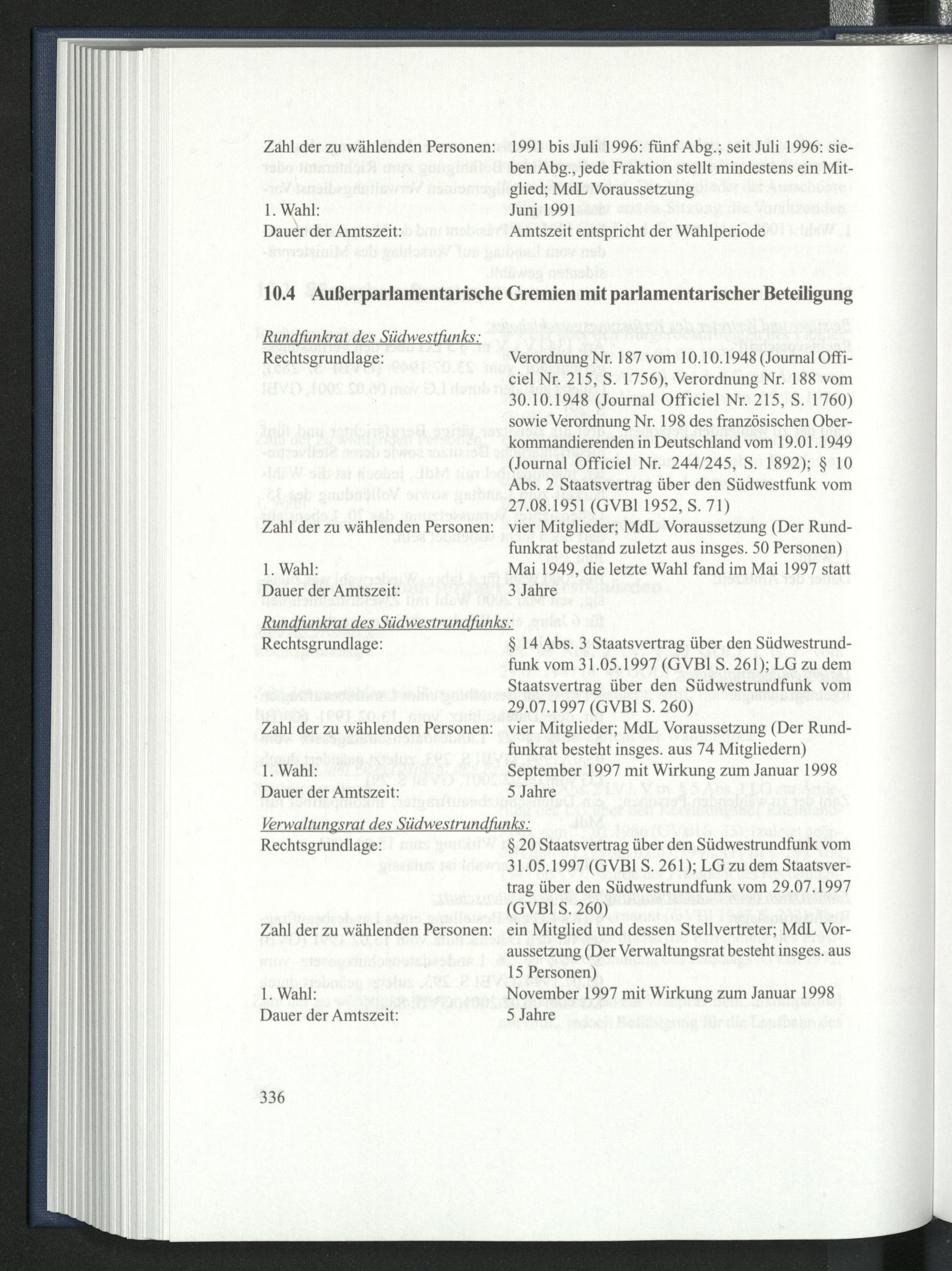 Zahl der zu wählenden Personen: 1991 bis Juli 1996: fünf Abg.; seit Juli 1996: sieben Abg., jede Fraktion stellt mindestens ein Mitglied; MdL Voraussetzung

1. Wahl: Juni 1991

Dauer der Amtszeit: Amtszeit entspricht der Wahlperiode

10.4 Außerparlamentarische Gremien mit parlamentarischer Beteiligung

Rundfunkrat des Südwestfunks:

Rechtsgrundlage: Verordnung Nr. 187 vom 10.10.1948 (Journal Officiel Nr. 215, S. 1756), Verordnung Nr. 188 vom 30.10.1948 (Journal Officiel Nr. 215, S. 1760) sowie Verordnung Nr. 198 des französischen Oberkommandierenden in Deutschland vom 19.01.1949 (Journal Officiel Nr. 244/245, S. 1892); § 10 Abs. 2 Staatsvertrag über den Südwestfunk vom 27.08.1951 (GVBl 1952, S. 71)

Zahl der zu wählenden Personen: vier Mitglieder; MdL Voraussetzung (Der Rundfunkrat bestand zuletzt aus insges. 50 Personen)

1. Wahl: Mai 1949, die letzte Wahl fand im Mai 1997 statt

Dauer der Amtszeit: 3 Jahre

Rundfunkrat des Südwestrundfunks:

Rechtsgrundlage: § 14 Abs. 3 Staatsvertrag über den Südwestrundfunk vom 31.05.1997 (GVBl S. 261); LG zu dem Staatsvertrag über den Südwestrundfunk vom 29.07.1997 (GVBl S. 260)

Zahl der zu wählenden Personen: vier Mitglieder; MdL Voraussetzung (Der Rundfunkrat besteht insges. aus 74 Mitgliedern)

1. Wahl: September 1997 mit Wirkung zum Januar 1998

Dauer der Amtszeit: 5 Jahre

Verwaltungsrat des Südwestrundfunks:

Rechtsgrundlage: § 20 Staatsvertrag über den Südwestrundfunk vom 31.05.1997 (GVBl S. 261); LG zu dem Staatsvertrag über den Südwestrundfunk vom 29.07.1997 (GVBl S. 260)

Zahl der zu wählenden Personen: ein Mitglied und dessen Stellvertreter; MdL Voraussetzung (Der Verwaltungsrat besteht insges. aus 15 Personen)

1. Wahl: November 1997 mit Wirkung zum Januar 1998

Dauer der Amtszeit: 5 Jahre

336